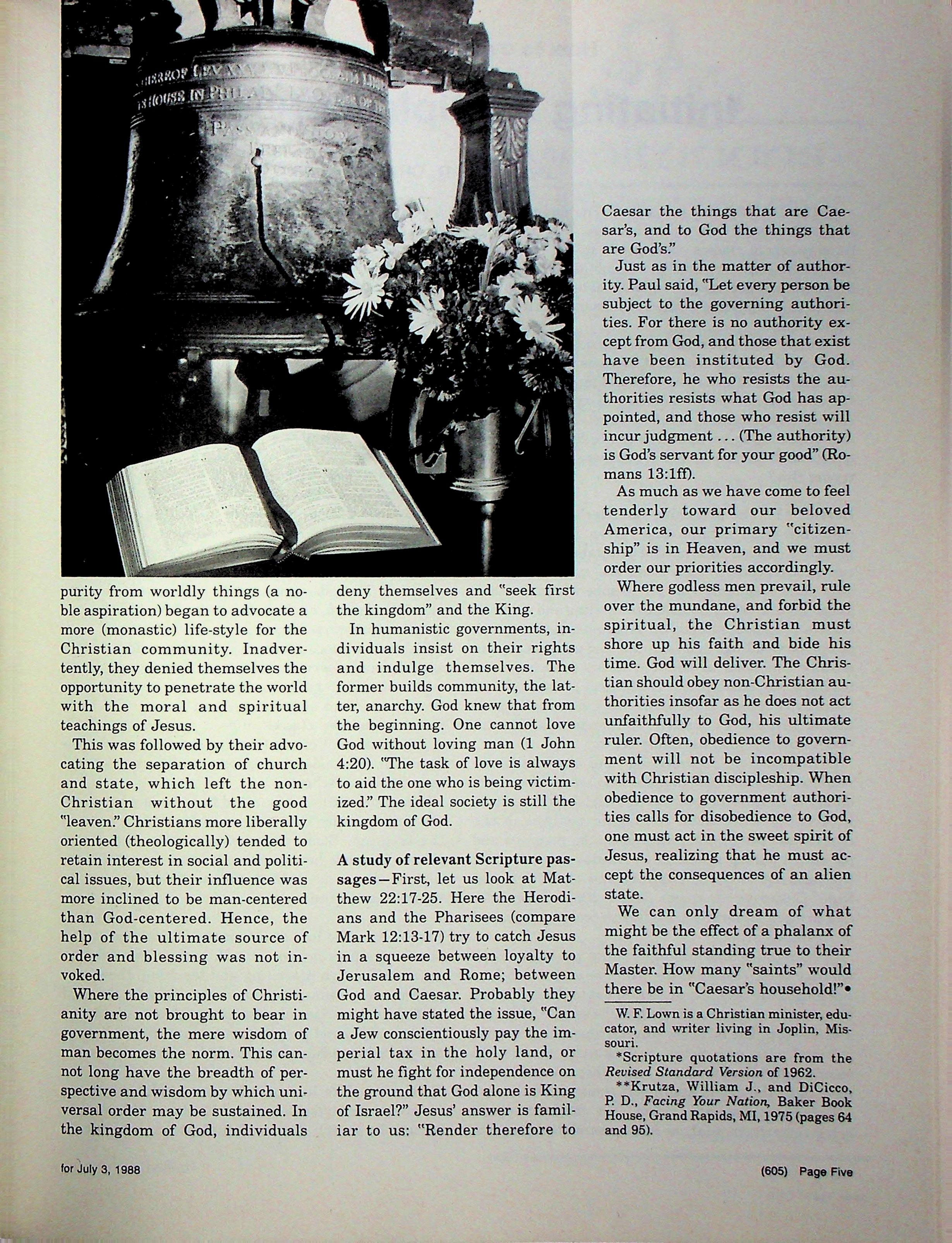 purity from worldly things (a noble aspiration) began to advocate a more (monastic) life-style for the Christian community. Inadvertently, they denied themselves the opportunity to penetrate the world with the moral and spiritual teachings of Jesus.

This was followed by their advocating the separation of church and state, which left the non-Christian without the good "leaven." Christians more liberally oriented (theologically) tended to retain interest in social and political issues, but their influence was more inclined to be man-centered than God-centered. Hence, the help of the ultimate source of order and blessing was not invoked.

Where the principles of Christianity are not brought to bear in government, the mere wisdom of man becomes the norm. This cannot long have the breadth of perspective and wisdom by which universal order may be sustained. In the kingdom of God, individuals deny themselves and "seek first the kingdom" and the King.

In humanistic governments, individuals insist on their rights and indulge themselves. The former builds community, the latter, anarchy. God knew that from the beginning. One cannot love God without loving man (1 John 4:20). "The task of love is always to aid the one who is being victimized." The ideal society is still the kingdom of God.

A study of relevant Scripture passages—First, let us look at Matthew 22:17-25. Here the Herodians and the Pharisees (compare Mark 12:13-17) try to catch Jesus in a squeeze between loyalty to Jerusalem and Rome; between God and Caesar. Probably they might have stated the issue, "Can a Jew conscientiously pay the imperial tax in the holy land, or must he fight for independence on the ground that God alone is King of Israel?" Jesus' answer is familiar to us: "Render therefore to Caesar the things that are Caesar's, and to God the things that are God's."

Just as in the matter of authority. Paul said, "Let every person be subject to the governing authorities. For there is no authority except from God, and those that exist have been instituted by God. Therefore, he who resists the authorities resists what God has appointed, and those who resist will incur judgment . . . (The authority) is God's servant for your good" (Romans 13:1ff).

As much as we have come to feel tenderly toward our beloved America, our primary "citizenship" is in Heaven, and we must order our priorities accordingly.

Where godless men prevail, rule over the mundane, and forbid the spiritual, the Christian must shore up his faith and bide his time. God will deliver. The Christian should obey non-Christian authorities insofar as he does not act unfaithfully to God, his ultimate ruler. Often, obedience to government will not be incompatible with Christian discipleship. When obedience to government authorities calls for disobedience to God, one must act in the sweet spirit of Jesus, realizing that he must accept the consequences of an alien state.

We can only dream of what might be the effect of a phalanx of the faithful standing true to their Master. How many "saints" would there be in "Caesar's household!"•

W. F. Lown is a Christian minister, educator, and writer living in Joplin, Missouri.

*Scripture quotations are from the Revised Standard Version of 1962.

**Krutza, William J., and DiCicco, P. D., Facing Your Nation, Baker Book House, Grand Rapids, MI, 1975 (pages 64 and 95).

for July 3, 1988

(605) Page Five